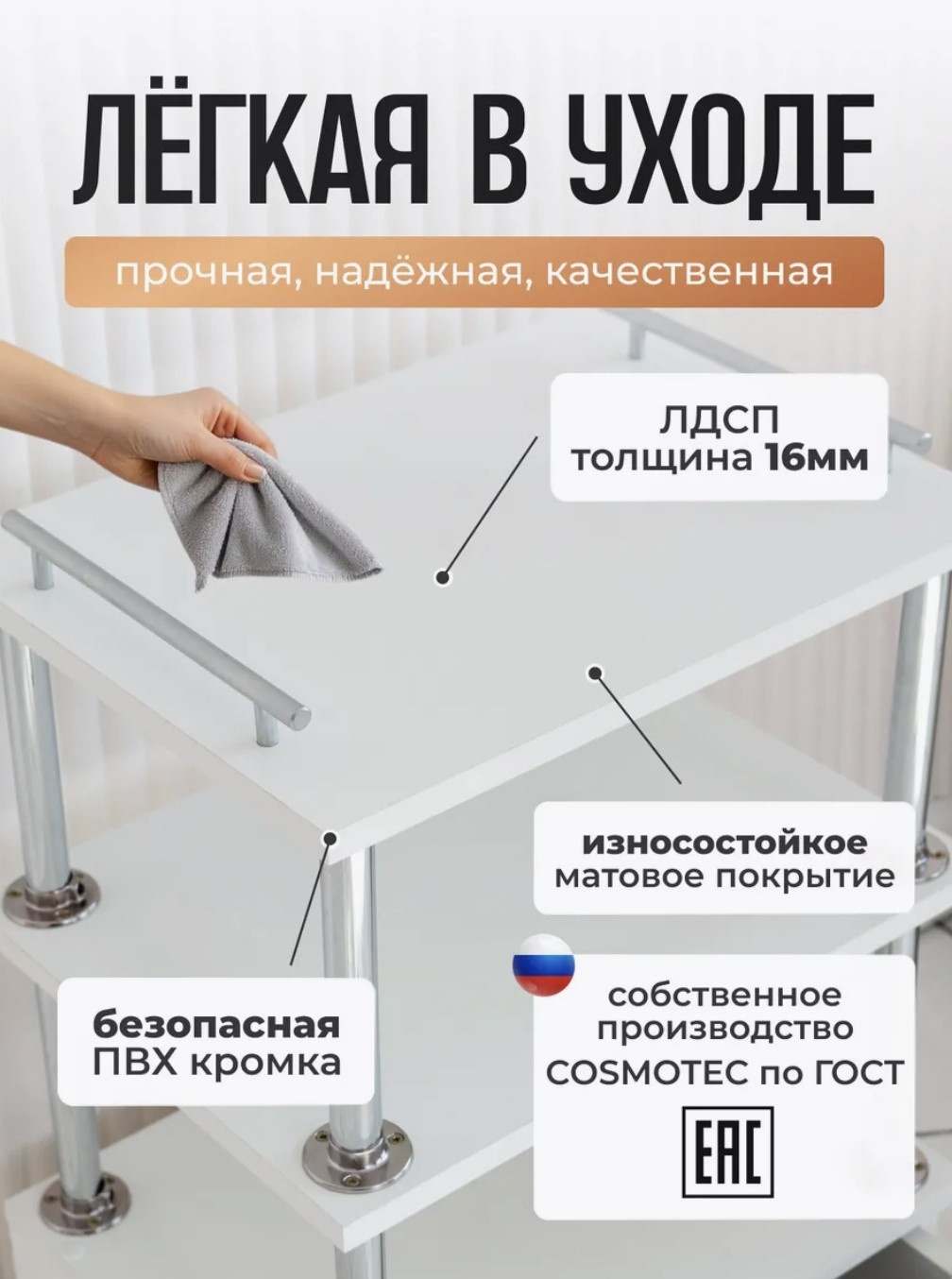 ЛЁГКАЯ В УХОДЕ

прочная, надёжная, качественная

ЛДСП
толщина 16мм

износостойкое
матовое покрытие

безопасная
ПВХ кромка

собственное
производство
COSMOTEC по ГОСТ

EAC